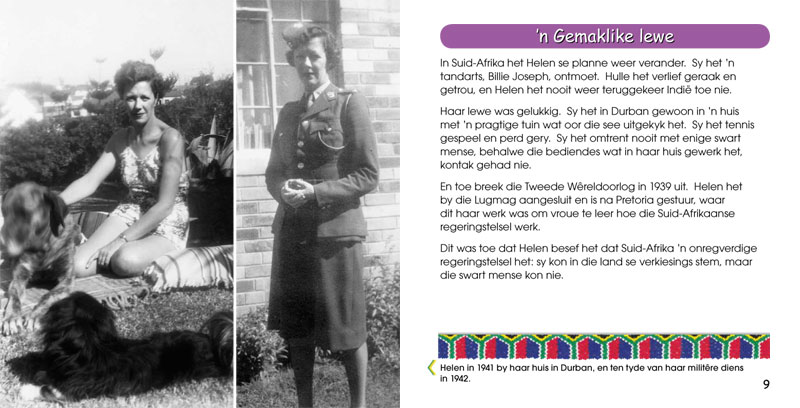 'n Gemaklike lewe

In Suid-Afrika het Helen se planne weer verander. Sy het 'n tandarts, Billie Joseph, ontmoet. Hulle het verlief geraak en getrou, en Helen het nooit weer teruggekeer Indië toe nie.

Haar lewe was gelukkig. Sy het in Durban gewoon in 'n huis met 'n pragtige tuin wat oor die see uitgekyk het. Sy het tennis gespeel en perd gery. Sy het omtrent nooit met enige swart mense, behalwe die bediendes wat in haar huis gewerk het, kontak gehad nie.

En toe breek die Tweede Wêreldoorlog in 1939 uit. Helen het by die Lugmag aangesluit en is na Pretoria gestuur, waar dit haar werk was om vroue te leer hoe die Suid-Afrikaanse regeringstelsel werk.

Dit was toe dat Helen besef het dat Suid-Afrika 'n onregverdige regeringstelsel het: sy kon in die land se verkiesings stem, maar die swart mense kon nie.

Helen in 1941 by haar huis in Durban, en ten tyde van haar militêre diens in 1942.

9